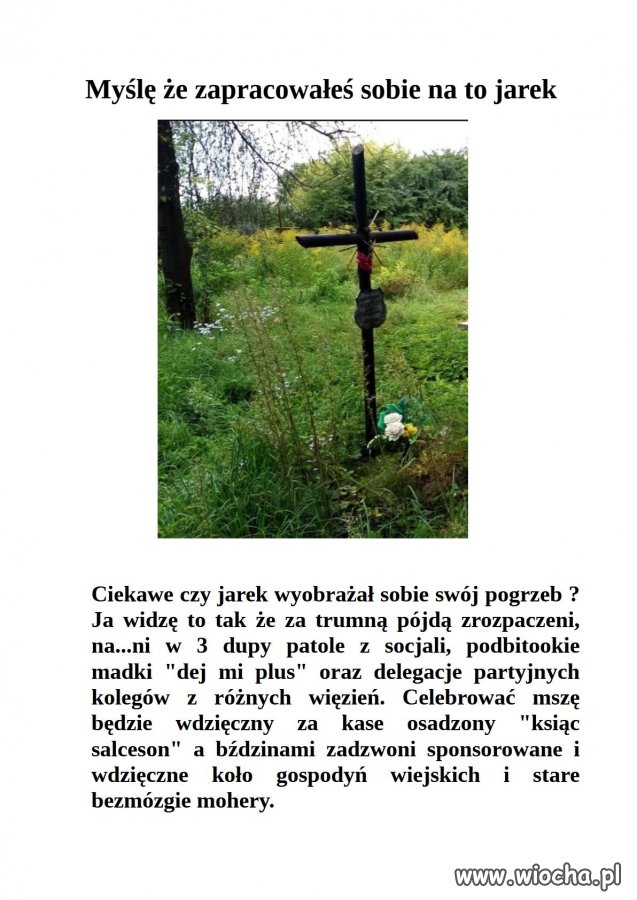 Myślę że zapracowałeś sobie na to jarek

Ciekawe czy jarek wyobrażał sobie swój pogrzeb ? Ja widzę to tak że za trumną pójdą zrozpaczeni, na...ni w 3 dupy patole z socjali, podbitookie madki "dej mi plus" oraz delegacje partyjnych kolegów z różnych więzień. Celebrować mszę będzie wdzięczny za kase osadzony "ksiąc salceson" a bździnami zadzwoni sponsorowane i wdzięczne koło gospodyń wiejskich i stare bezmózgie mohery.

www.wiocha.pl